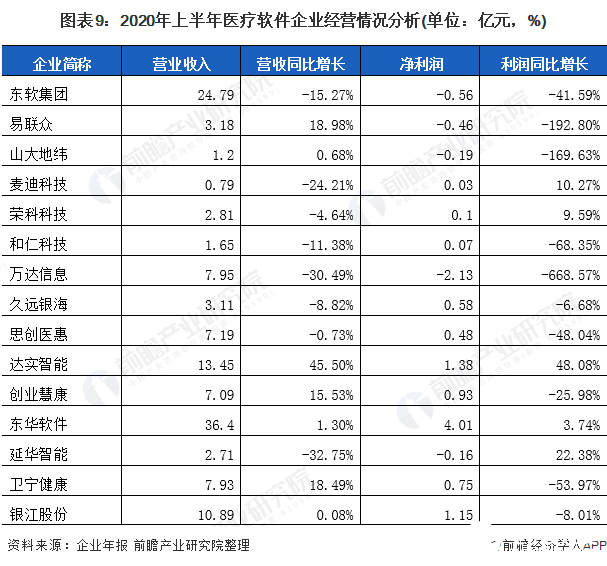 图表9：2020年上半年医疗软件企业经营情况分析(单位：亿元，%)

| 企业简称 | 营业收入 | 营收同比增长 | 净利润 | 利润同比增长 |
|---|---|---|---|---|
| 东软集团 | 24.79 | -15.27% | -0.56 | -41.59% |
| 易联众 | 3.18 | 18.98% | -0.46 | -192.80% |
| 山大地纬 | 1.2 | 0.68% | -0.19 | -169.63% |
| 麦迪科技 | 0.79 | -24.21% | 0.03 | 10.27% |
| 荣科科技 | 2.81 | -4.64% | 0.1 | 9.59% |
| 和仁科技 | 1.65 | -11.38% | 0.07 | -68.35% |
| 万达信息 | 7.95 | -30.49% | -2.13 | -668.57% |
| 久远银海 | 3.11 | -8.82% | 0.58 | -6.68% |
| 思创医惠 | 7.19 | -0.73% | 0.48 | -48.04% |
| 达实智能 | 13.45 | 45.50% | 1.38 | 48.08% |
| 创业慧康 | 7.09 | 15.53% | 0.93 | -25.98% |
| 东华软件 | 36.4 | 1.30% | 4.01 | 3.74% |
| 延华智能 | 2.71 | -32.75% | -0.16 | 22.38% |
| 卫宁健康 | 7.93 | 18.49% | 0.75 | -53.97% |
| 银江股份 | 10.89 | 0.08% | 1.15 | -8.01% |

资料来源：企业年报 前瞻产业研究院整理

前瞻经济学人APP